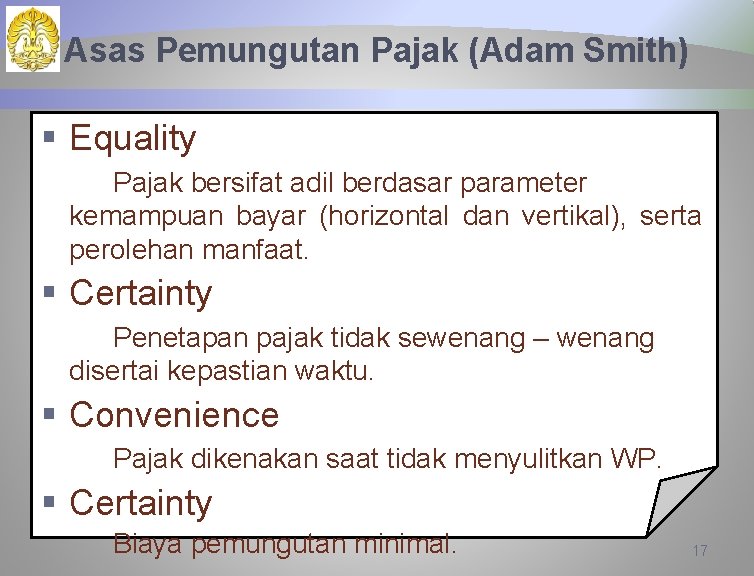 Asas Pemungutan Pajak (Adam Smith)

▪ Equality

Pajak bersifat adil berdasar parameter kemampuan bayar (horizontal dan vertikal), serta perolehan manfaat.

▪ Certainty

Penetapan pajak tidak sewenang – wenang disertai kepastian waktu.

▪ Convenience

Pajak dikenakan saat tidak menyulitkan WP.

▪ Certainty

Biaya pemungutan minimal.

17